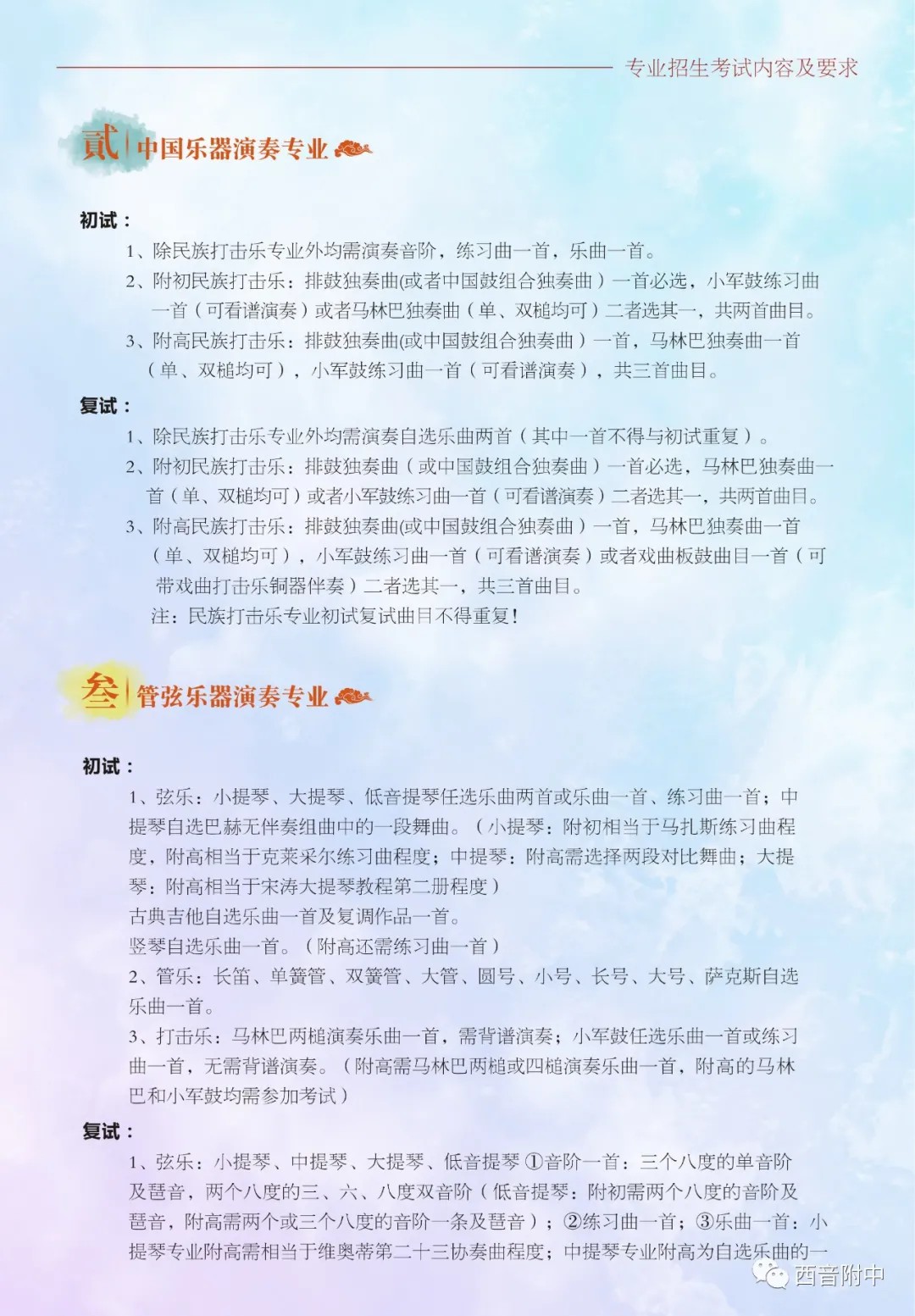 专业招生考试内容及要求

贰 中国乐器演奏专业

初试：

1、除民族打击乐专业外均需演奏音阶，练习曲一首，乐曲一首。

2、附初民族打击乐：排鼓独奏曲(或者中国鼓组合独奏曲）一首必选，小军鼓练习曲一首（可看谱演奏）或者马林巴独奏曲（单、双槌均可）二者选其一，共两首曲目。

3、附高民族打击乐：排鼓独奏曲(或中国鼓组合独奏曲）一首，马林巴独奏曲一首（单、双槌均可），小军鼓练习曲一首（可看谱演奏），共三首曲目。

复试：

1、除民族打击乐专业外均需演奏自选乐曲两首（其中一首不得与初试重复）。

2、附初民族打击乐：排鼓独奏曲（或中国鼓组合独奏曲）一首必选，马林巴独奏曲一首（单、双槌均可）或者小军鼓练习曲一首（可看谱演奏）二者选其一，共两首曲目。

3、附高民族打击乐：排鼓独奏曲(或中国鼓组合独奏曲）一首，马林巴独奏曲一首（单、双槌均可），小军鼓练习曲一首（可看谱演奏）或者戏曲板鼓曲目一首（可带戏曲打击乐铜器伴奏）二者选其一，共三首曲目。

注：民族打击乐专业初试复试曲目不得重复！

叁 管弦乐器演奏专业

初试：

1、弦乐：小提琴、大提琴、低音提琴任选乐曲两首或乐曲一首、练习曲一首；中提琴自选巴赫无伴奏组曲中的一段舞曲。（小提琴：附初相当于马扎斯练习曲程度，附高相当于克莱采尔练习曲程度；中提琴：附高需选择两段对比舞曲；大提琴：附高相当于宋涛大提琴教程第二册程度）

古典吉他自选乐曲一首及复调作品一首。

竖琴自选乐曲一首。（附高还需练习曲一首）

2、管乐：长笛、单簧管、双簧管、大管、圆号、小号、长号、大号、萨克斯自选乐曲一首。

3、打击乐：马林巴两槌演奏乐曲一首，需背谱演奏；小军鼓任选乐曲一首或练习曲一首，无需背谱演奏。（附高需马林巴两槌或四槌演奏乐曲一首，附高的马林巴和小军鼓均需参加考试）

复试：

1、弦乐：小提琴、中提琴、大提琴、低音提琴 ①音阶一首：三个八度的单音阶及琶音，两个八度的三、六、八度双音阶（低音提琴：附初需两个八度的音阶及琶音，附高需两个或三个八度的音阶一条及琶音）；②练习曲一首；③乐曲一首：小提琴专业附高需相当于维奥蒂第二十三协奏曲程度；中提琴专业附高为自选乐曲的一

西音附中